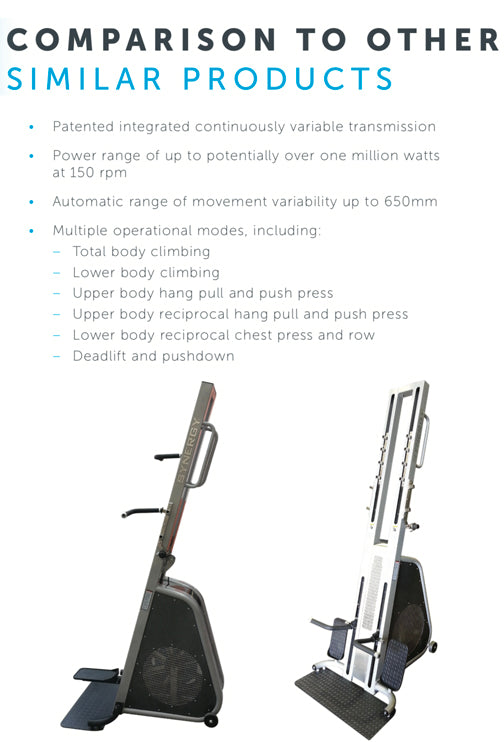 COMPARISON TO OTHER
SIMILAR PRODUCTS

• Patented integrated continuously variable transmission

• Power range of up to potentially over one million watts at 150 rpm

• Automatic range of movement variability up to 650mm

• Multiple operational modes, including:
– Total body climbing
– Lower body climbing
– Upper body hang pull and push press
– Upper body reciprocal hang pull and push press
– Lower body reciprocal chest press and row
– Deadlift and pushdown

SYNERGY